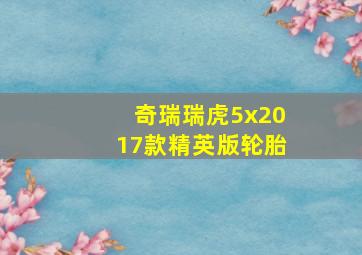 奇瑞瑞虎5x2017款精英版轮胎